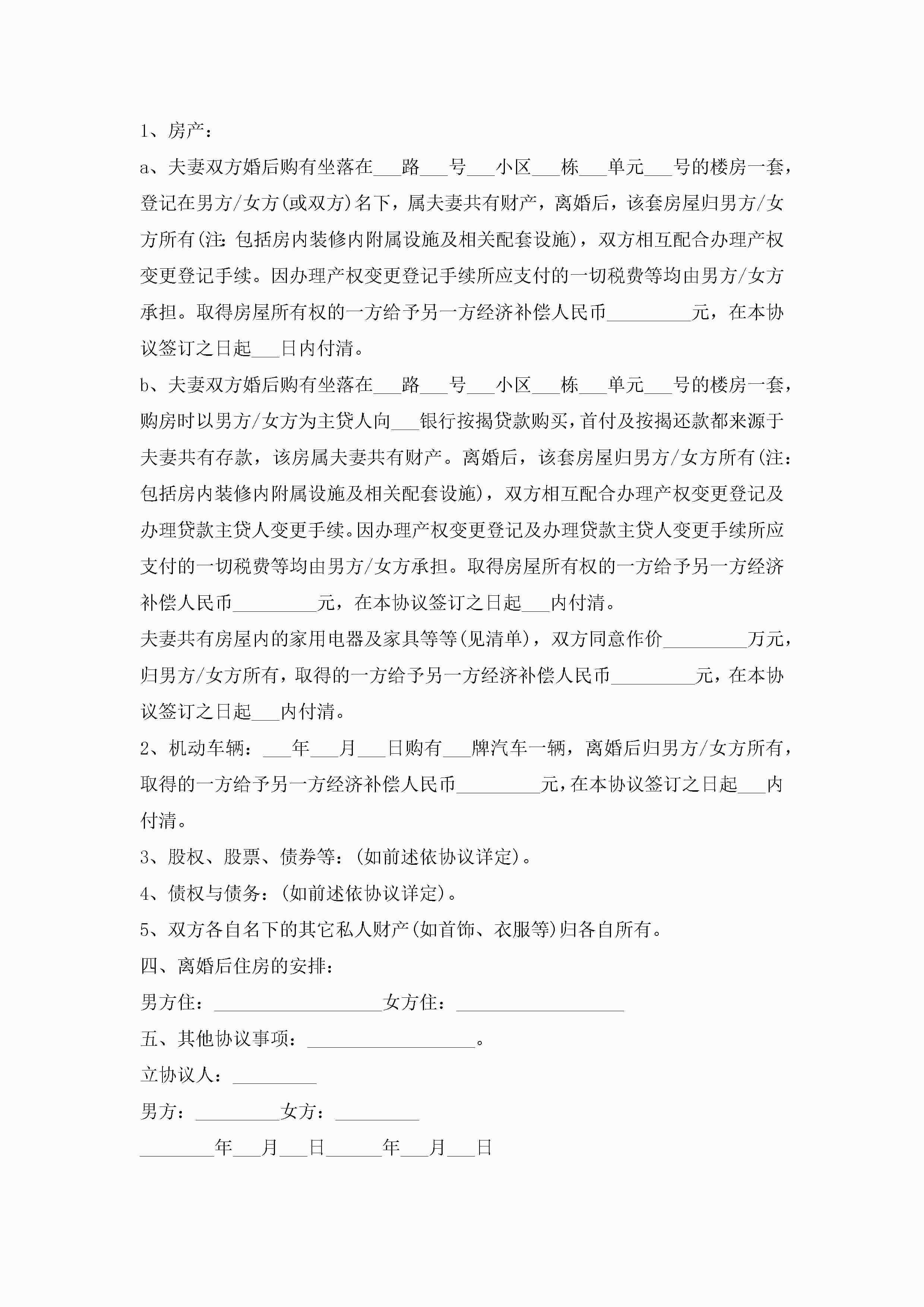 1、房产：

a、夫妻双方婚后购有坐落在___路___号___小区___栋___单元___号的楼房一套，登记在男方/女方(或双方)名下，属夫妻共有财产，离婚后，该套房屋归男方/女方所有(注：包括房内装修内附属设施及相关配套设施)，双方相互配合办理产权变更登记手续。因办理产权变更登记手续所应支付的一切税费等均由男方/女方承担。取得房屋所有权的一方给予另一方经济补偿人民币_________元，在本协议签订之日起___日内付清。

b、夫妻双方婚后购有坐落在___路___号___小区___栋___单元___号的楼房一套，购房时以男方/女方为主贷人向___银行按揭贷款购买，首付及按揭还款都来源于夫妻共有存款，该房属夫妻共有财产。离婚后，该套房屋归男方/女方所有(注：包括房内装修内附属设施及相关配套设施)，双方相互配合办理产权变更登记及办理贷款主贷人变更手续。因办理产权变更登记及办理贷款主贷人变更手续所应支付的一切税费等均由男方/女方承担。取得房屋所有权的一方给予另一方经济补偿人民币_________元，在本协议签订之日起___内付清。

夫妻共有房屋内的家用电器及家具等等(见清单)，双方同意作价_________万元，归男方/女方所有，取得的一方给予另一方经济补偿人民币_________元，在本协议签订之日起___内付清。

2、机动车辆：___年___月___日购有___牌汽车一辆，离婚后归男方/女方所有，取得的一方给予另一方经济补偿人民币_________元，在本协议签订之日起___内付清。

3、股权、股票、债券等：(如前述依协议详定)。

4、债权与债务：(如前述依协议详定)。

5、双方各自名下的其它私人财产(如首饰、衣服等)归各自所有。

四、离婚后住房的安排：

男方住：__________________女方住：__________________

五、其他协议事项：__________________。

立协议人：_________

男方：_________女方：_________

________年___月___日______年___月___日